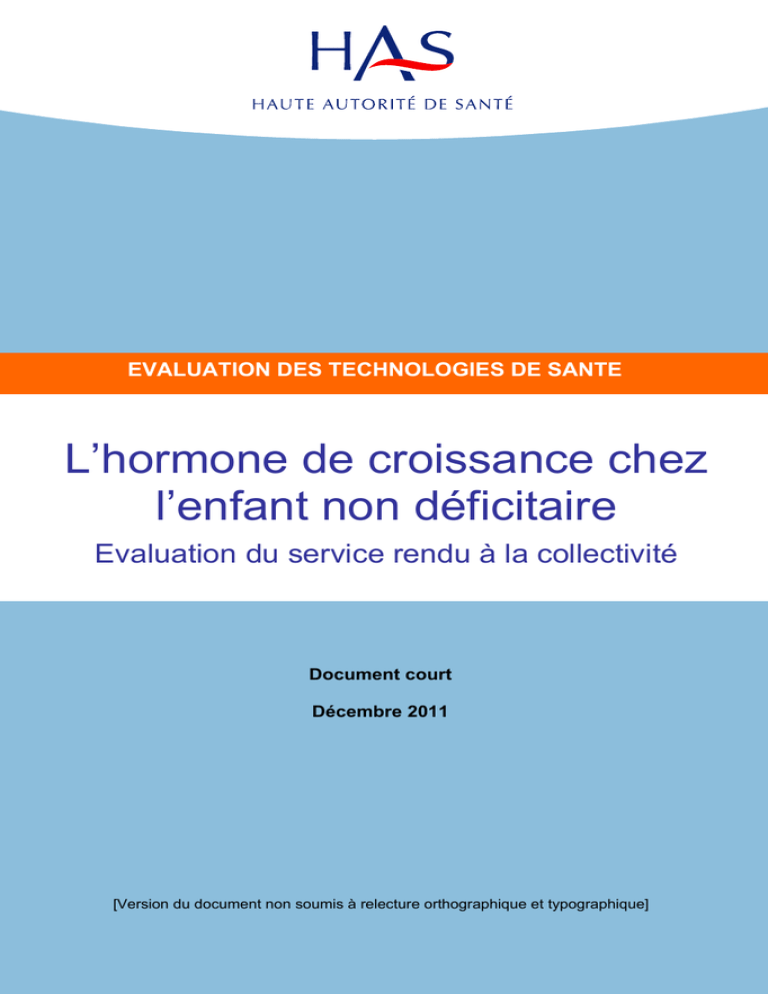 HAS
HAUTE AUTORITÉ DE SANTÉ

EVALUATION DES TECHNOLOGIES DE SANTE

L’hormone de croissance chez l’enfant non déficitaire

Evaluation du service rendu à la collectivité

Document court

Décembre 2011

[Version du document non soumis à relecture orthographique et typographique]